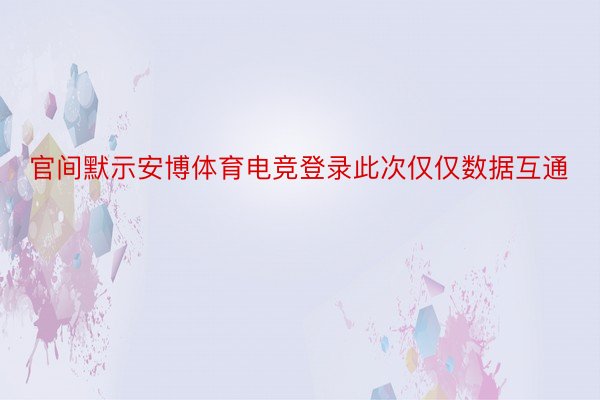 官间默示安博体育电竞登录此次仅仅数据互通